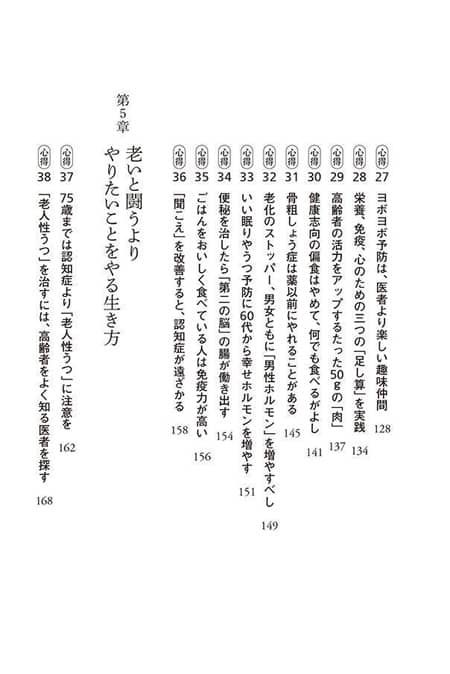 心得 27 ヨボヨボ予防は、医者より楽しい趣味仲間 128

心得 28 栄養、免疫、心のための三つの「足し算」を実践 134

心得 29 高齢者の活力をアップするたった50gの「肉」 137

心得 30 健康志向の偏食はやめて、何でも食べるがよし 141

心得 31 骨粗しょう症は薬以前にやれることがある 145

心得 32 老化のストッパー、男女ともに「男性ホルモン」を増やすべし 149

心得 33 いい眠りやうつ予防に60代から幸せホルモンを増やす 151

心得 34 便秘を治したら「第二の脳」の腸が働き出す 154

心得 35 ごはんをおいしく食べている人は免疫力が高い 156

心得 36 「聞こえ」を改善すると、認知症が遠ざかる 158

第5章 老いと闘うより やりたいことをやる生き方

心得 37 75歳までは認知症より「老人性うつ」に注意を 162

心得 38 「老人性うつ」を治すには、高齢者をよく知る医者を探す 168